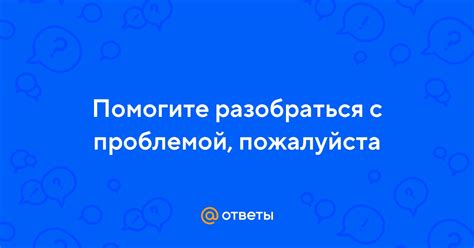 Помогите разобраться с проблемой, пожалуйста

@ ответы